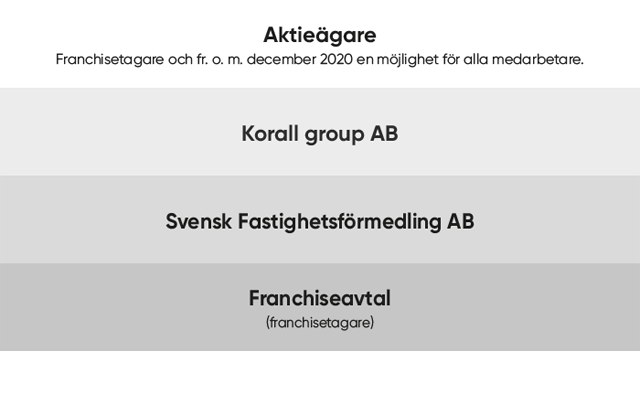 Aktieägare
Franchisetagare och fr. o. m. december 2020 en möjlighet för alla medarbetare.

Korall group AB

Svensk Fastighetsförmedling AB

Franchiseavtal
(franchisetagare)